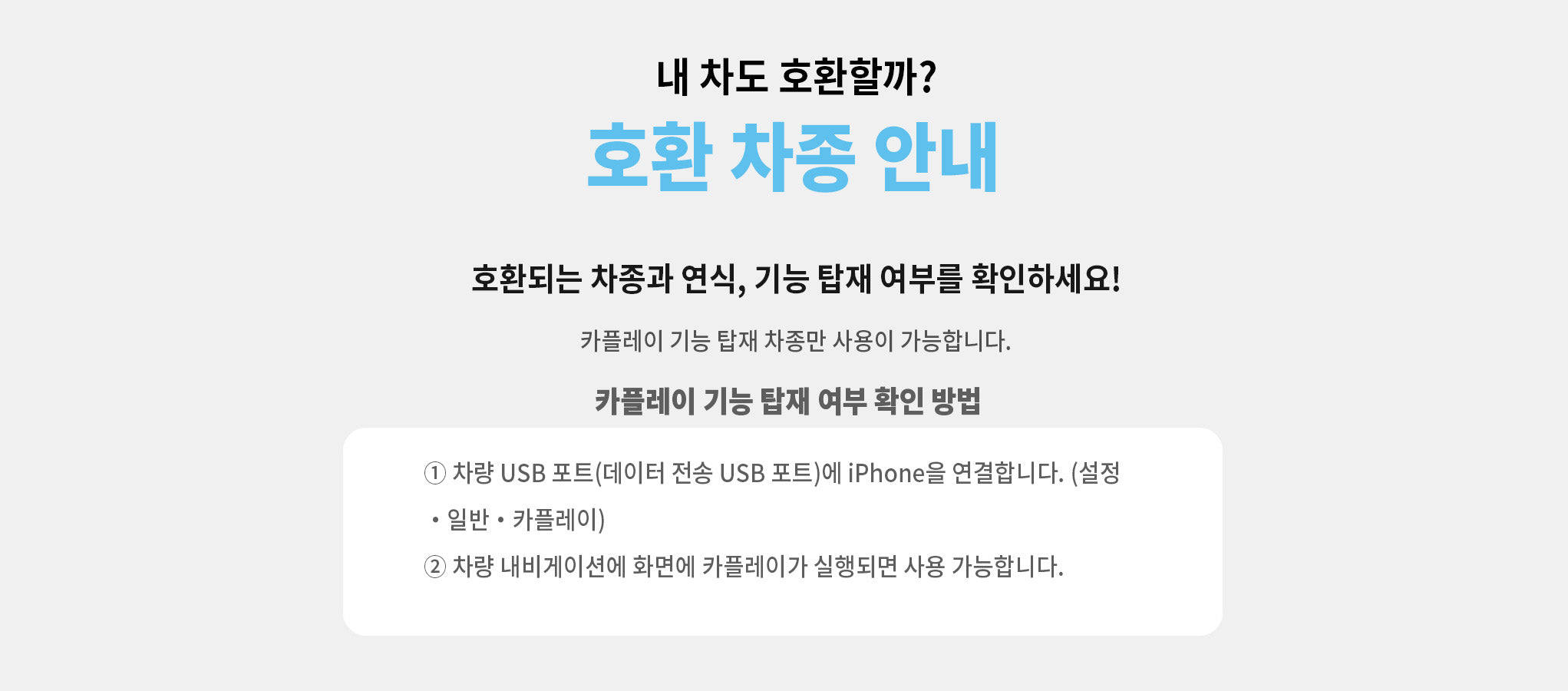 내 차도 호환할까?

호환 차종 안내

호환되는 차종과 연식, 기능 탑재 여부를 확인하세요!

카플레이 기능 탑재 차종만 사용이 가능합니다.

카플레이 기능 탑재 여부 확인 방법

① 차량 USB 포트(데이터 전송 USB 포트)에 iPhone을 연결합니다. (설정 • 일반 • 카플레이)

② 차량 내비게이션에 화면에 카플레이가 실행되면 사용 가능합니다.